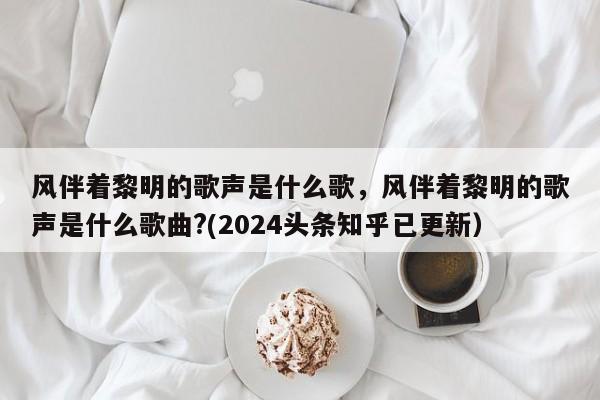 风伴着黎明的歌声是什么歌，风伴着黎明的歌声是什么歌曲?(2024头条知乎已更新)